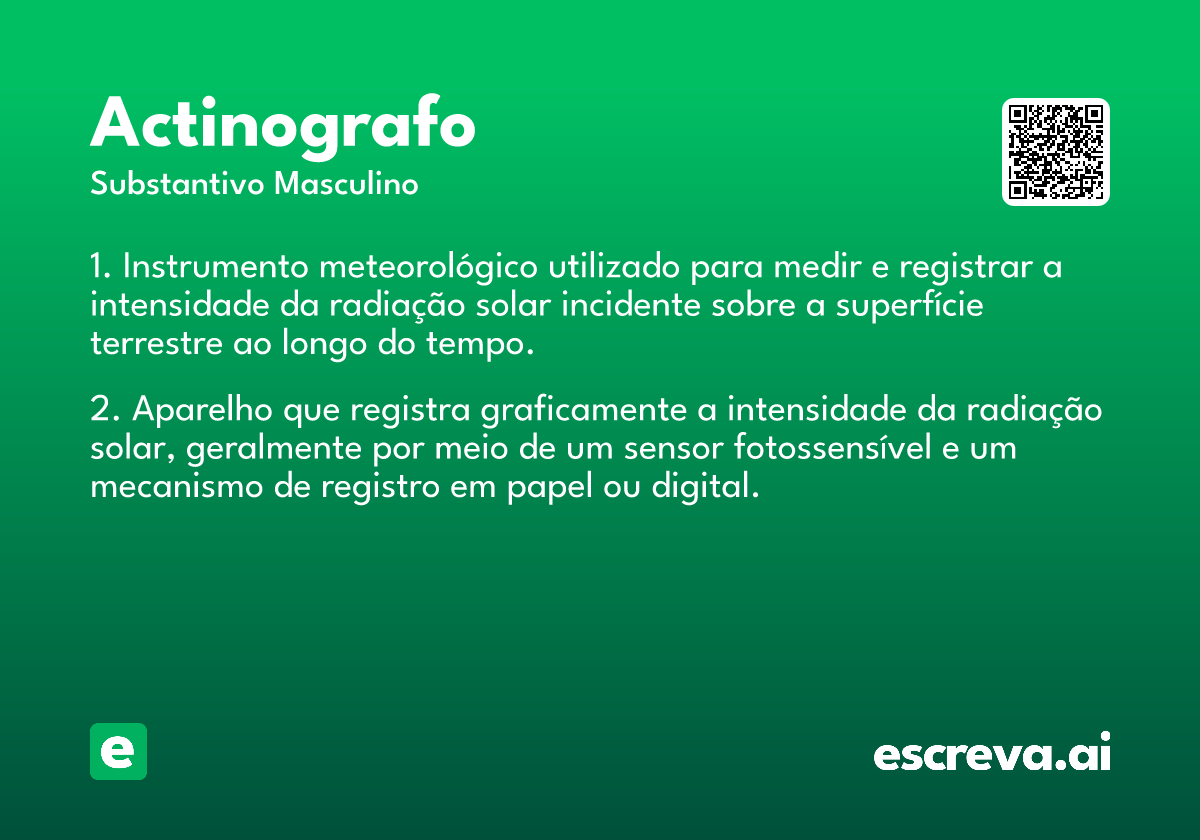 Actinografo

Substantivo Masculino

1. Instrumento meteorológico utilizado para medir e registrar a intensidade da radiação solar incidente sobre a superfície terrestre ao longo do tempo.

2. Aparelho que registra graficamente a intensidade da radiação solar, geralmente por meio de um sensor fotossensível e um mecanismo de registro em papel ou digital.

e

escreva.ai